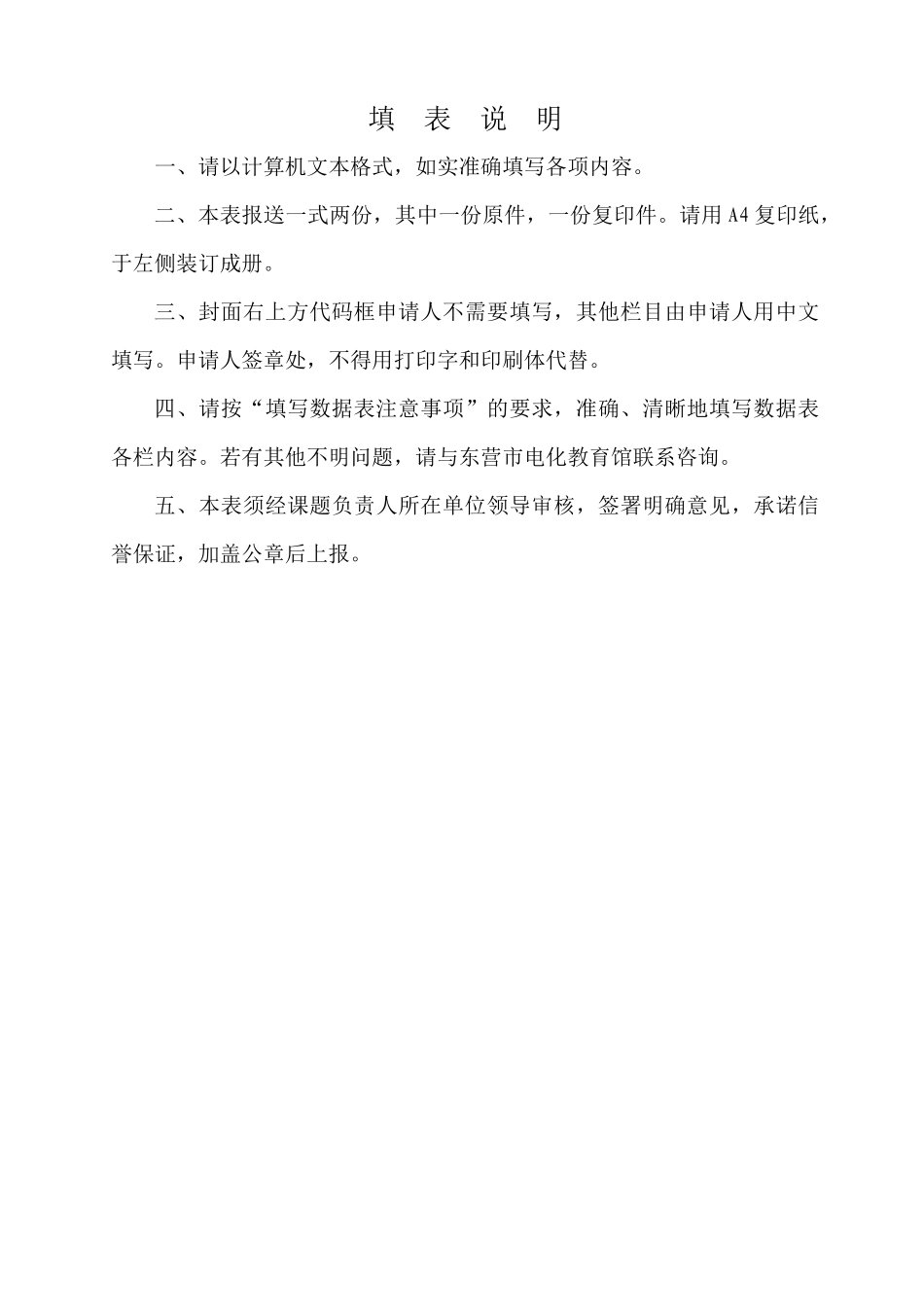 填 表 说 明

一、请以计算机文本格式，如实准确填写各项内容。

二、本表报送一式两份，其中一份原件，一份复印件。请用 A4 复印纸，于左侧装订成册。

三、封面右上方代码框申请人不需要填写，其他栏目由申请人用中文填写。申请人签章处，不得用打印字和印刷体代替。

四、请按“填写数据表注意事项”的要求，准确、清晰地填写数据表各栏内容。若有其他不明问题，请与东营市电化教育馆联系咨询。

五、本表须经课题负责人所在单位领导审核，签署明确意见，承诺信誉保证，加盖公章后上报。